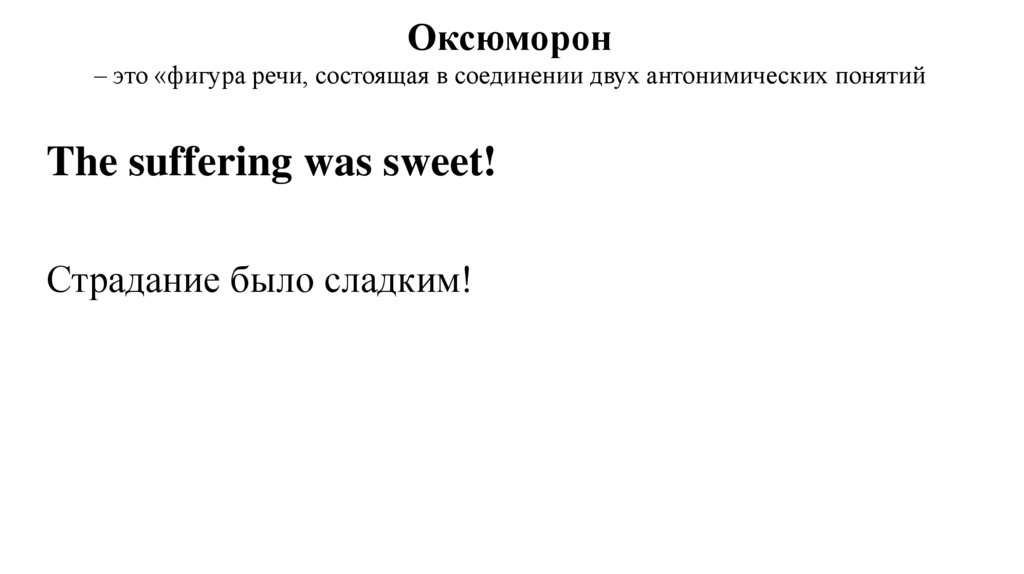 Оксюморон

– это «фигура речи, состоящая в соединении двух антонимических понятий

The suffering was sweet!

Страдание было сладким!